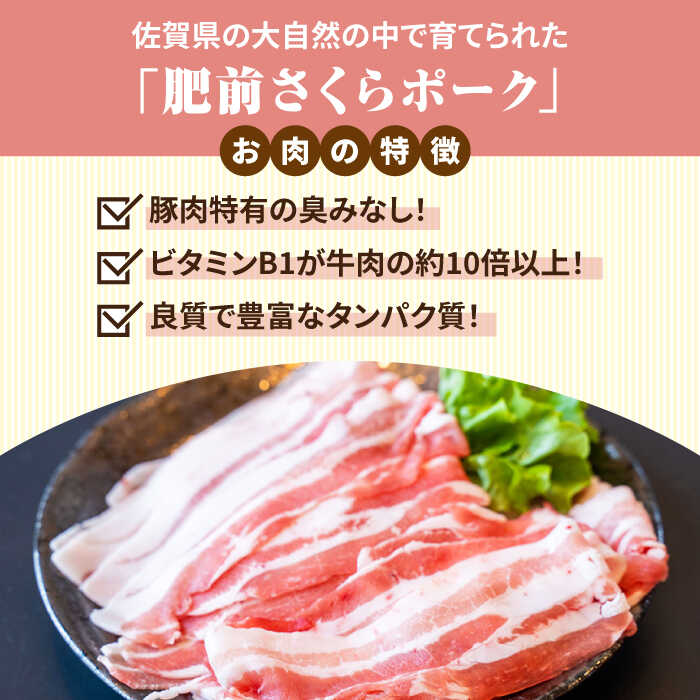 佐賀県の大自然の中で育てられた

「肥前さくらポーク」

お肉の特徴

豚肉特有の臭みなし!

ビタミンB1が牛肉の約10倍以上!

良質で豊富なタンパク質!